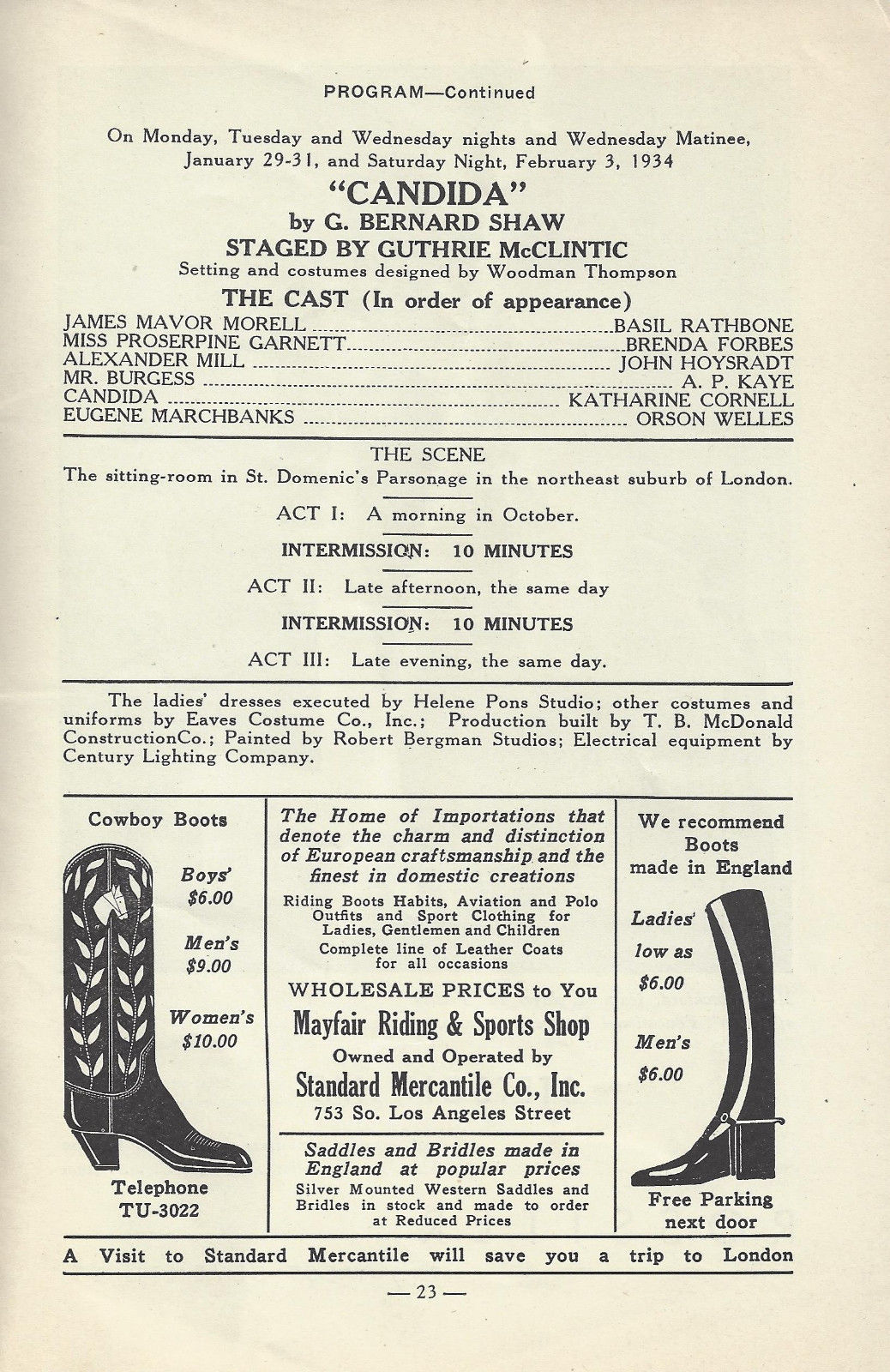 PROGRAM—Continued

On Monday, Tuesday and Wednesday nights and Wednesday Matinee, January 29-31, and Saturday Night, February 3, 1934

"CANDIDA"

by G. BERNARD SHAW

STAGED BY GUTHRIE McCLINTIC

Setting and costumes designed by Woodman Thompson

THE CAST (In order of appearance)

JAMES MAVOR MORELL ........ BASIL RATHBONE
MISS PROSERPINE GARNETT ........ BRENDA FORBES
ALEXANDER MILL ........ JOHN HOYSRADT
MR. BURGESS ........ A. P. KAYE
CANDIDA ........ KATHARINE CORNELL
EUGENE MARCHBANKS ........ ORSON WELLES

THE SCENE

The sitting-room in St. Domenic's Parsonage in the northeast suburb of London.

ACT I: A morning in October.

INTERMISSION: 10 MINUTES

ACT II: Late afternoon, the same day

INTERMISSION: 10 MINUTES

ACT III: Late evening, the same day.

The ladies' dresses executed by Helene Pons Studio; other costumes and uniforms by Eaves Costume Co., Inc.; Production built by T. B. McDonald ConstructionCo.; Painted by Robert Bergman Studios; Electrical equipment by Century Lighting Company.

Cowboy Boots

Boys' $6.00

Men's $9.00

Women's $10.00

Telephone TU-3022

The Home of Importations that denote the charm and distinction of European craftsmanship and the finest in domestic creations

Riding Boots Habits, Aviation and Polo Outfits and Sport Clothing for Ladies, Gentlemen and Children

Complete line of Leather Coats for all occasions

WHOLESALE PRICES to You

Mayfair Riding & Sports Shop

Owned and Operated by

Standard Mercantile Co., Inc.

753 So. Los Angeles Street

Saddles and Bridles made in England at popular prices

Silver Mounted Western Saddles and Bridles in stock and made to order at Reduced Prices

We recommend Boots made in England

Ladies' low as $6.00

Men's $6.00

Free Parking next door

A Visit to Standard Mercantile will save you a trip to London

— 23 —